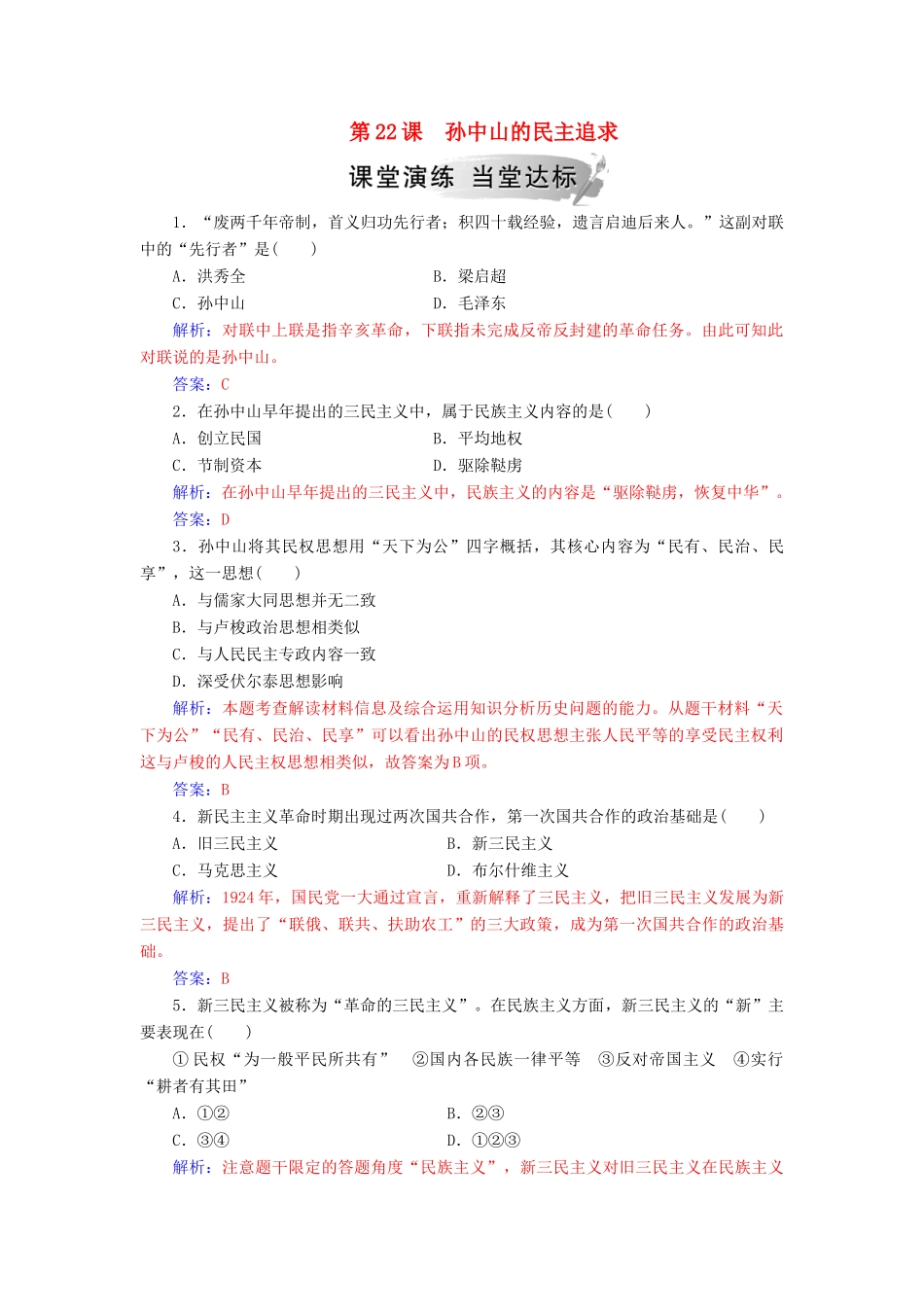 第22课　孙中山的民主追求

课堂演练　当堂达标

1．“废两千年帝制，首义归功先行者；积四十载经验，遗言启迪后来人。”这副对联中的“先行者”是(　　)

A．洪秀全　　B．梁启超

C．孙中山　　D．毛泽东

解析：对联中上联是指辛亥革命，下联指未完成反帝反封建的革命任务。由此可知此对联说的是孙中山。

答案：C

2．在孙中山早年提出的三民主义中，属于民族主义内容的是(　　)

A．创立民国　　B．平均地权

C．节制资本　　D．驱除鞑虏

解析：在孙中山早年提出的三民主义中，民族主义的内容是“驱除鞑虏，恢复中华”。

答案：D

3．孙中山将其民权思想用“天下为公”四字概括，其核心内容为“民有、民治、民享”，这一思想(　　)

A．与儒家大同思想并无二致

B．与卢梭政治思想相类似

C．与人民民主专政内容一致

D．深受伏尔泰思想影响

解析：本题考查解读材料信息及综合运用知识分析历史问题的能力。从题干材料“天下为公”“民有、民治、民享”可以看出孙中山的民权思想主张人民平等的享受民主权利这与卢梭的人民主权思想相类似，故答案为B项。

答案：B

4．新民主主义革命时期出现过两次国共合作，第一次国共合作的政治基础是(　　)

A．旧三民主义　　B．新三民主义

C．马克思主义　　D．布尔什维主义

解析：1924年，国民党一大通过宣言，重新解释了三民主义，把旧三民主义发展为新三民主义，提出了“联俄、联共、扶助农工”的三大政策，成为第一次国共合作的政治基础。

答案：B

5．新三民主义被称为“革命的三民主义”。在民族主义方面，新三民主义的“新”主要表现在(　　)

①民权“为一般平民所共有”　②国内各民族一律平等　③反对帝国主义　④实行“耕者有其田”

A．①②　　B．②③

C．③④　　D．①②③

解析：注意题干限定的答题角度“民族主义”，新三民主义对旧三民主义在民族主义